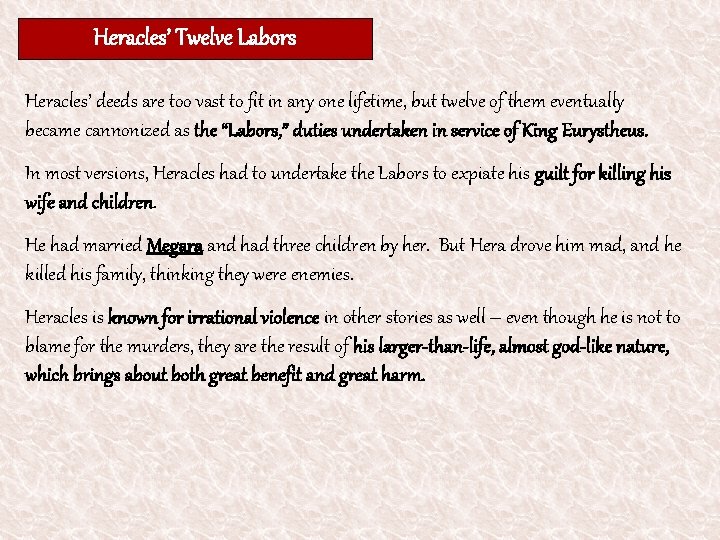 Heracles' Twelve Labors

Heracles' deeds are too vast to fit in any one lifetime, but twelve of them eventually became cannonized as the "Labors," duties undertaken in service of King Eurystheus.

In most versions, Heracles had to undertake the Labors to expiate his guilt for killing his wife and children.

He had married Megara and had three children by her. But Hera drove him mad, and he killed his family, thinking they were enemies.

Heracles is known for irrational violence in other stories as well – even though he is not to blame for the murders, they are the result of his larger-than-life, almost god-like nature, which brings about both great benefit and great harm.